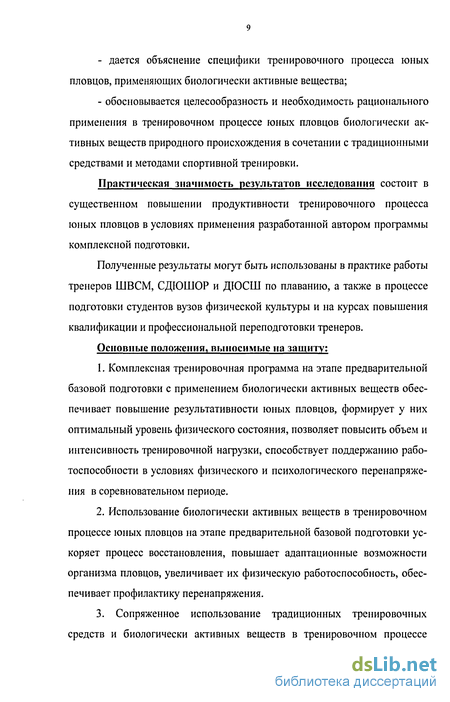 9

- дается объяснение специфики тренировочного процесса юных пловцов, применяющих биологически активные вещества;

- обосновывается целесообразность и необходимость рационального применения в тренировочном процессе юных пловцов биологически активных веществ природного происхождения в сочетании с традиционными средствами и методами спортивной тренировки.

Практическая значимость результатов исследования состоит в существенном повышении продуктивности тренировочного процесса юных пловцов в условиях применения разработанной автором программы комплексной подготовки.

Полученные результаты могут быть использованы в практике работы тренеров ШВСМ, СДЮШОР и ДЮСШ по плаванию, а также в процессе подготовки студентов вузов физической культуры и на курсах повышения квалификации и профессиональной переподготовки тренеров.

Основные положения, выносимые на защиту:

1. Комплексная тренировочная программа на этапе предварительной базовой подготовки с применением биологически активных веществ обеспечивает повышение результативности юных пловцов, формирует у них оптимальный уровень физического состояния, позволяет повысить объем и интенсивность тренировочной нагрузки, способствует поддержанию работоспособности в условиях физического и психологического перенапряжения в соревновательном периоде.

2. Использование биологически активных веществ в тренировочном процессе юных пловцов на этапе предварительной базовой подготовки ускоряет процесс восстановления, повышает адаптационные возможности организма пловцов, увеличивает их физическую работоспособность, обеспечивает профилактику перенапряжения.

3. Сопряженное использование традиционных тренировочных средств и биологически активных веществ в тренировочном процессе

dsLib.net
библиотека диссертаций